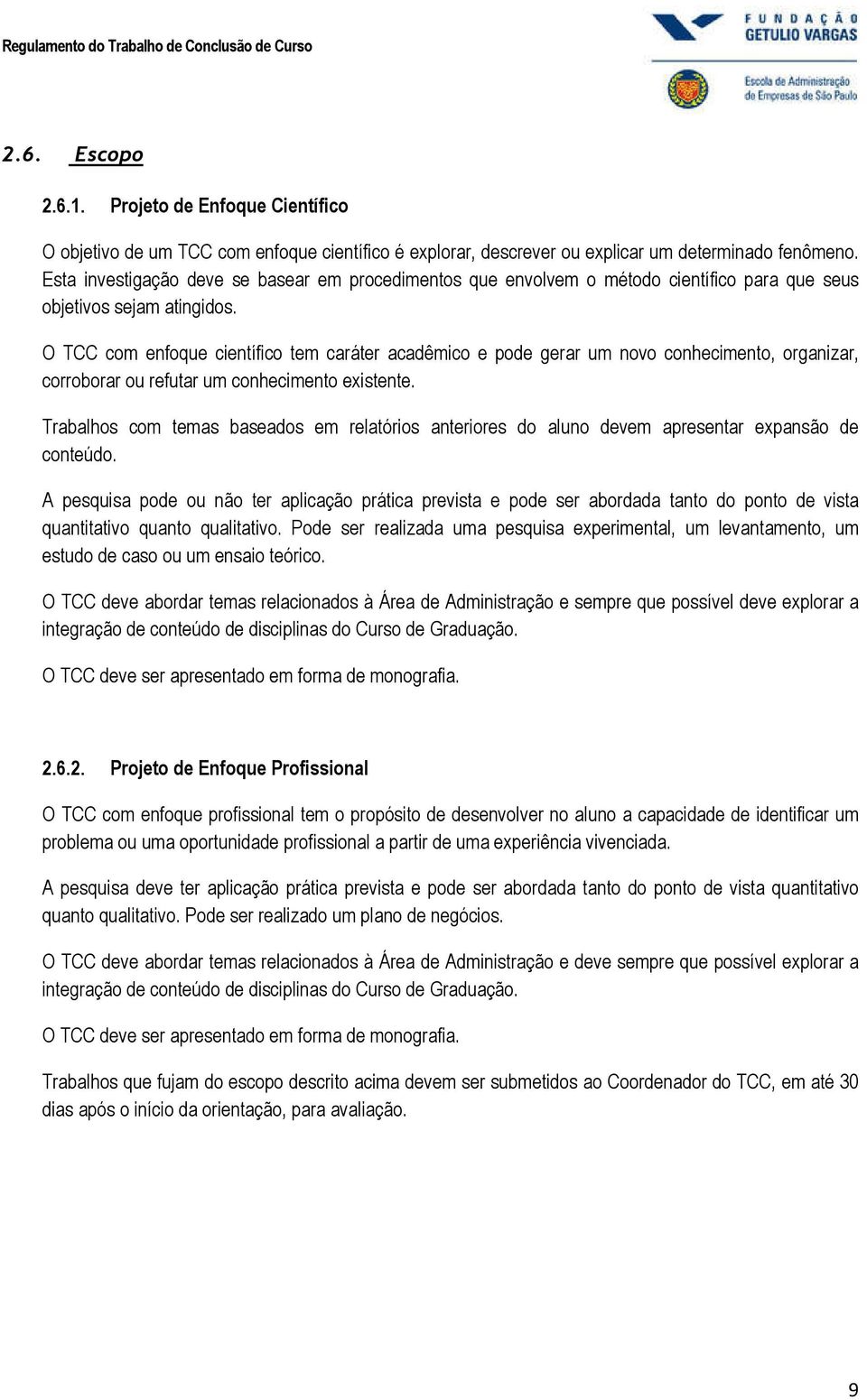 Regulamento do Trabalho de Conclusão de Curso

FUNDAÇÃO GETULIO VARGAS

Escola de Administração de Empresas de São Paulo

2.6. Escopo

2.6.1. Projeto de Enfoque Científico

O objetivo de um TCC com enfoque científico é explorar, descrever ou explicar um determinado fenômeno. Esta investigação deve se basear em procedimentos que envolvem o método científico para que seus objetivos sejam atingidos.

O TCC com enfoque científico tem caráter acadêmico e pode gerar um novo conhecimento, organizar, corroborar ou refutar um conhecimento existente.

Trabalhos com temas baseados em relatórios anteriores do aluno devem apresentar expansão de conteúdo.

A pesquisa pode ou não ter aplicação prática prevista e pode ser abordada tanto do ponto de vista quantitativo quanto qualitativo. Pode ser realizada uma pesquisa experimental, um levantamento, um estudo de caso ou um ensaio teórico.

O TCC deve abordar temas relacionados à Área de Administração e sempre que possível deve explorar a integração de conteúdo de disciplinas do Curso de Graduação.

O TCC deve ser apresentado em forma de monografia.

2.6.2. Projeto de Enfoque Profissional

O TCC com enfoque profissional tem o propósito de desenvolver no aluno a capacidade de identificar um problema ou uma oportunidade profissional a partir de uma experiência vivenciada.

A pesquisa deve ter aplicação prática prevista e pode ser abordada tanto do ponto de vista quantitativo quanto qualitativo. Pode ser realizado um plano de negócios.

O TCC deve abordar temas relacionados à Área de Administração e deve sempre que possível explorar a integração de conteúdo de disciplinas do Curso de Graduação.

O TCC deve ser apresentado em forma de monografia.

Trabalhos que fujam do escopo descrito acima devem ser submetidos ao Coordenador do TCC, em até 30 dias após o início da orientação, para avaliação.

9